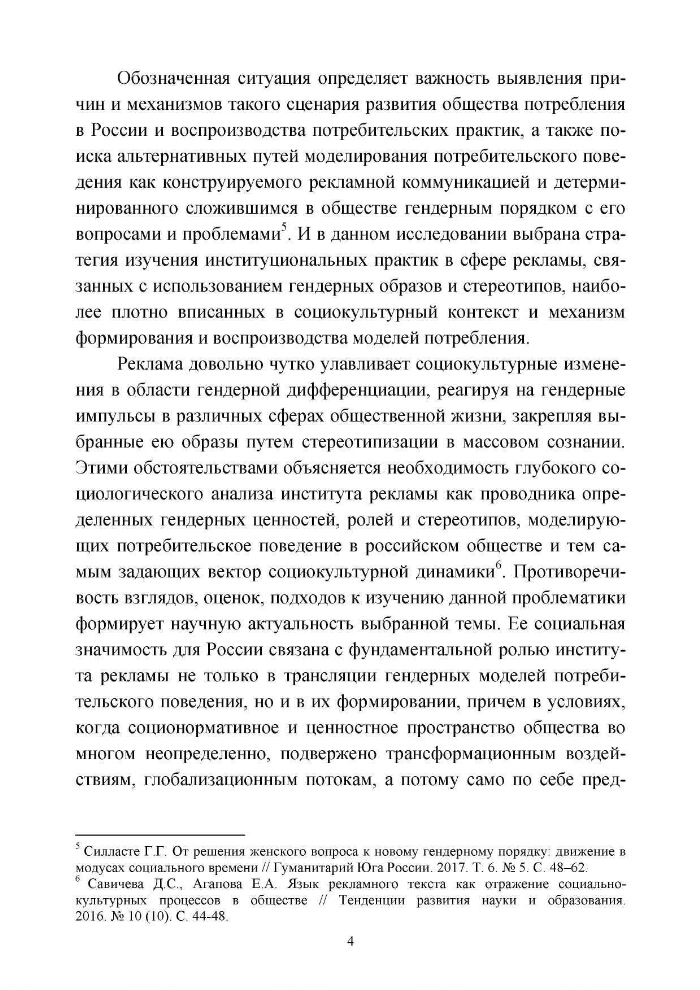 Обозначенная ситуация определяет важность выявления причин и механизмов такого сценария развития общества потребления в России и воспроизводства потребительских практик, а также поиска альтернативных путей моделирования потребительского поведения как конструируемого рекламной коммуникацией и детерминированного сложившимся в обществе гендерным порядком с его вопросами и проблемами$^5$. И в данном исследовании выбрана стратегия изучения институциональных практик в сфере рекламы, связанных с использованием гендерных образов и стереотипов, наиболее плотно вписанных в социокультурный контекст и механизм формирования и воспроизводства моделей потребления.

Реклама довольно чутко улавливает социокультурные изменения в области гендерной дифференциации, реагируя на гендерные импульсы в различных сферах общественной жизни, закрепляя выбранные ею образы путем стереотипизации в массовом сознании. Этими обстоятельствами объясняется необходимость глубокого социологического анализа института рекламы как проводника определенных гендерных ценностей, ролей и стереотипов, моделирующих потребительское поведение в российском обществе и тем самым задающих вектор социокультурной динамики$^6$. Противоречивость взглядов, оценок, подходов к изучению данной проблематики формирует научную актуальность выбранной темы. Ее социальная значимость для России связана с фундаментальной ролью института рекламы не только в трансляции гендерных моделей потребительского поведения, но и в их формировании, причем в условиях, когда соционормативное и ценностное пространство общества во многом неопределенно, подвержено трансформационным воздействиям, глобализационным потокам, а потому само по себе пред-

$^5$ Силласте Г.Г. От решения женского вопроса к новому гендерному порядку: движение в модусах социального времени // Гуманитарий Юга России. 2017. Т. 6. № 5. С. 48–62.
$^6$ Савичева Д.С., Агапова Е.А. Язык рекламного текста как отражение социально-культурных процессов в обществе // Тенденции развития науки и образования. 2016. № 10 (10). С. 44-48.

4